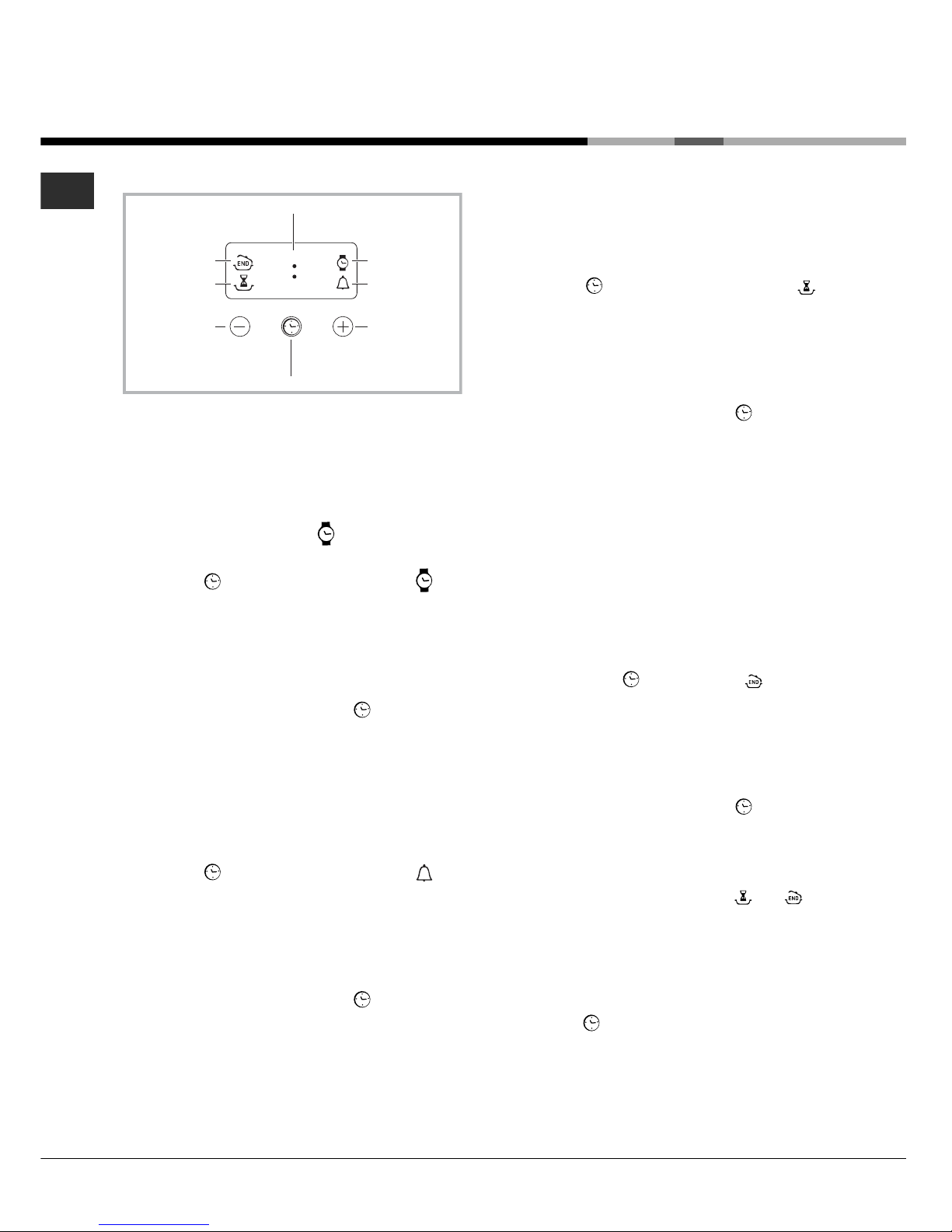 END